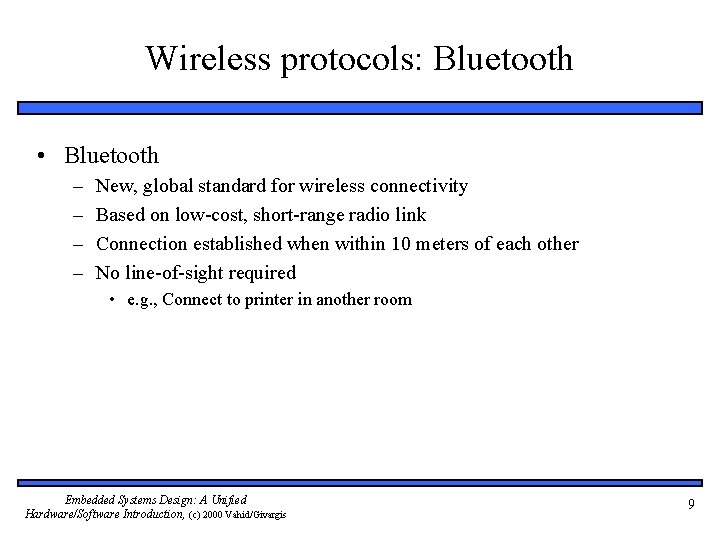 Wireless protocols: Bluetooth

• Bluetooth
– New, global standard for wireless connectivity
– Based on low-cost, short-range radio link
– Connection established when within 10 meters of each other
– No line-of-sight required
• e.g., Connect to printer in another room

Embedded Systems Design: A Unified Hardware/Software Introduction, (c) 2000 Vahid/Givargis

9